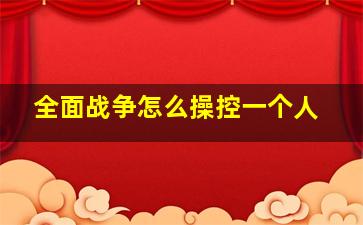 全面战争怎么操控一个人